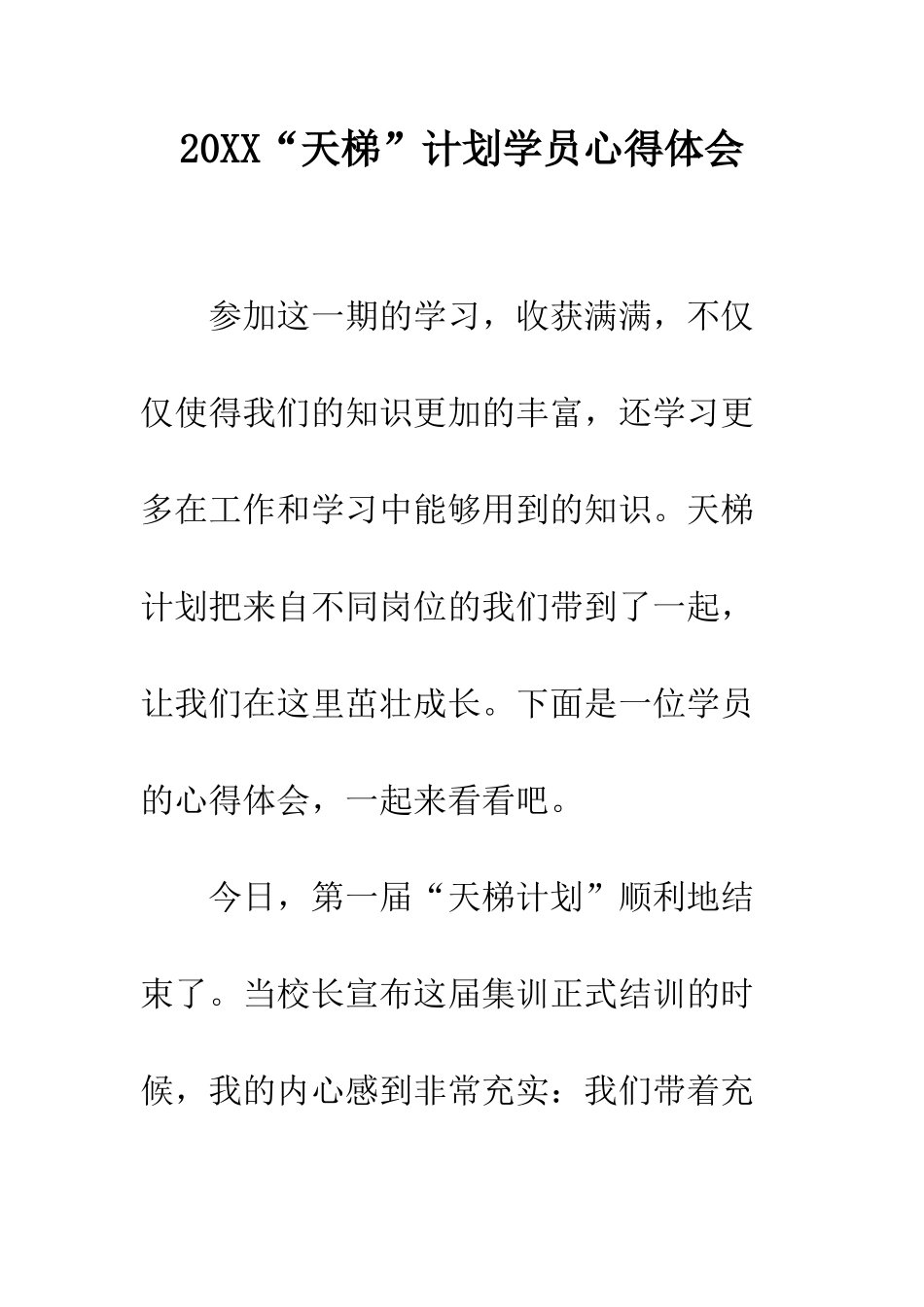 20XX“天梯”计划学员心得体会

参加这一期的学习，收获满满，不仅仅使得我们的知识更加的丰富，还学习更多在工作和学习中能够用到的知识。天梯计划把来自不同岗位的我们带到了一起，让我们在这里茁壮成长。下面是一位学员的心得体会，一起来看看吧。

今日，第一届“天梯计划”顺利地结束了。当校长宣布这届集训正式结训的时候，我的内心感到非常充实：我们带着充